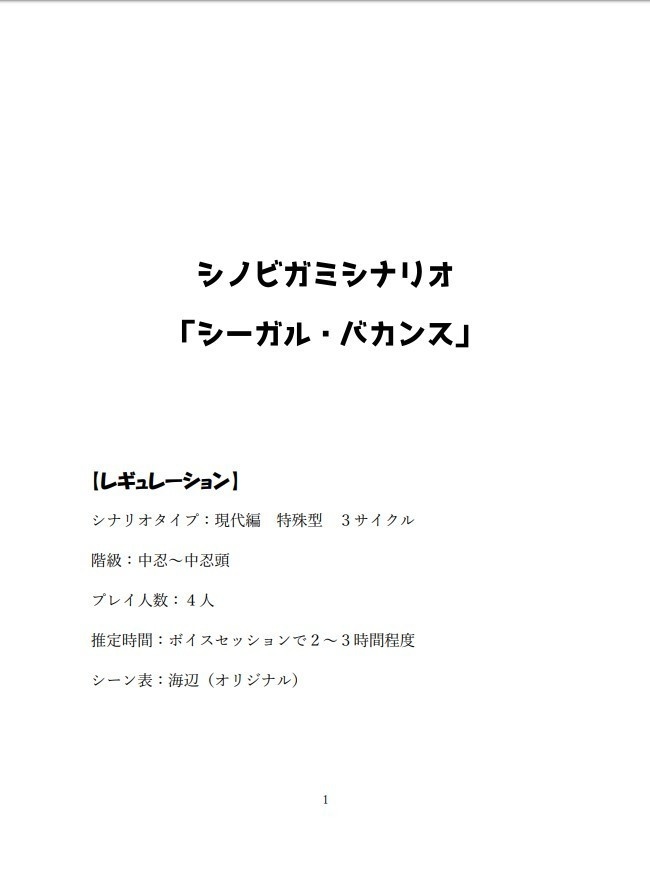 シノビガミシナリオ
「シーガル・バカンス」

【レギュレーション】

シナリオタイプ：現代編　特殊型　３サイクル

階級：中忍～中忍頭

プレイ人数：４人

推定時間：ボイスセッションで２～３時間程度

シーン表：海辺（オリジナル）

1